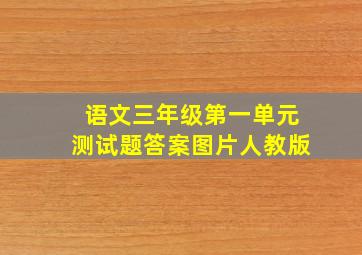 语文三年级第一单元
测试题答案图片人教版